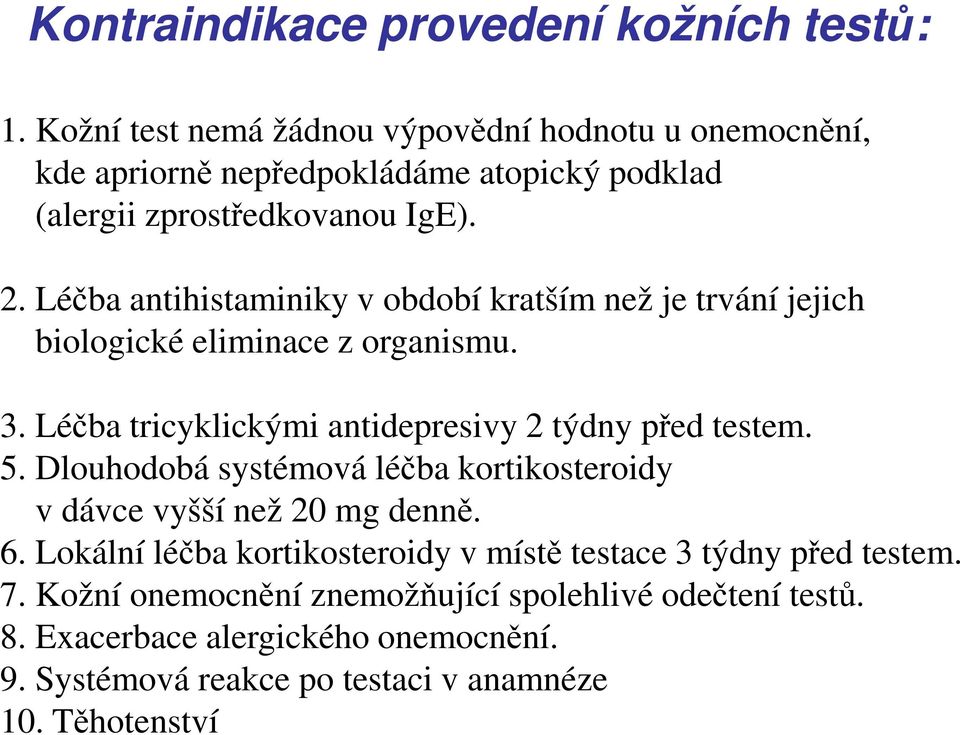 Kontraindikace provedení kožních testů:

1. Kožní test nemá žádnou výpovědní hodnotu u onemocnění, kde apriorně nepředpokládáme atopický podklad (alergii zprostředkovanou IgE).

2. Léčba antihistaminiky v období kratším než je trvání jejich biologické eliminace z organismu.

3. Léčba tricyklickými antidepresivy 2 týdny před testem.
5. Dlouhodobá systémová léčba kortikosteroidy v dávce vyšší než 20 mg denně.
6. Lokální léčba kortikosteroidy v místě testace 3 týdny před testem.
7. Kožní onemocnění znemožňující spolehlivé odečtení testů.
8. Exacerbace alergického onemocnění.
9. Systémová reakce po testaci v anamnéze
10. Těhotenství